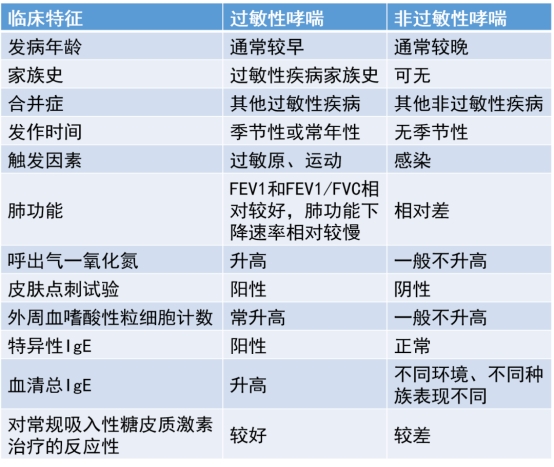 | 临床特征 | 过敏性哮喘 | 非过敏性哮喘 |
|---|---|---|
| 发病年龄 | 通常较早 | 通常较晚 |
| 家族史 | 过敏性疾病家族史 | 可无 |
| 合并症 | 其他过敏性疾病 | 其他非过敏性疾病 |
| 发作时间 | 季节性或常年性 | 无季节性 |
| 触发因素 | 过敏原、运动 | 感染 |
| 肺功能 | FEV1和FEV1/FVC相对较好，肺功能下降速率相对较慢 | 相对差 |
| 呼出气一氧化氮 | 升高 | 一般不升高 |
| 皮肤点刺试验 | 阳性 | 阴性 |
| 外周血嗜酸性粒细胞计数 | 常升高 | 一般不升高 |
| 特异性IgE | 阳性 | 正常 |
| 血清总IgE | 升高 | 不同环境、不同种族表现不同 |
| 对常规吸入性糖皮质激素治疗的反应性 | 较好 | 较差 |